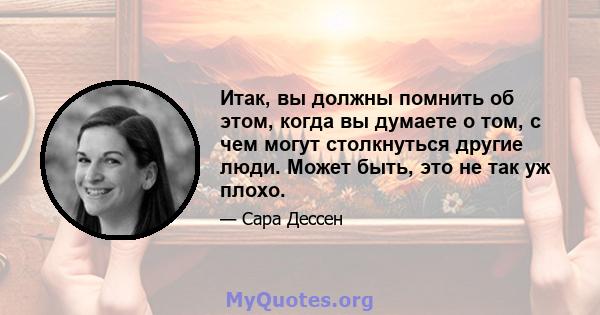 Итак, вы должны помнить об этом, когда вы думаете о том, с чем могут столкнуться другие люди. Может быть, это не так уж плохо.

— Сара Дессен

MyQuotes.org